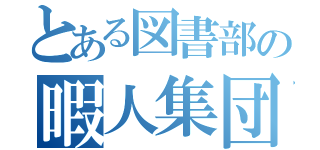 とある図書部の
暇人集団